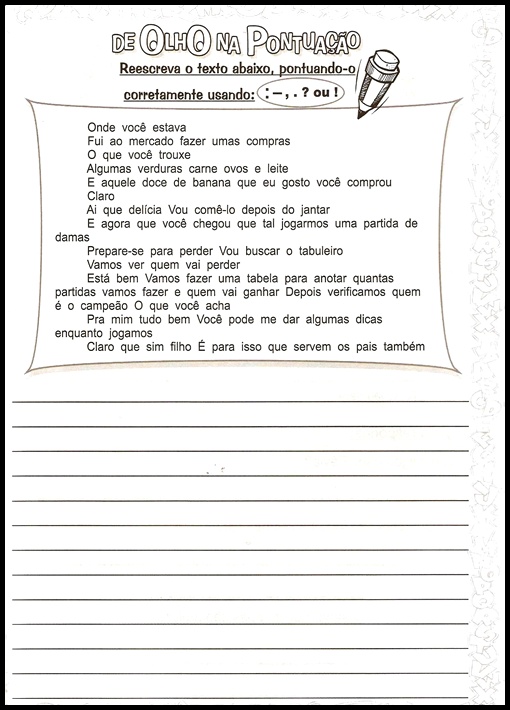 DE OLHO NA PONTUAÇÃO

Reescreva o texto abaixo, pontuando-o corretamente usando: : – , . ? ou !

Onde você estava
Fui ao mercado fazer umas compras
O que você trouxe
Algumas verduras carne ovos e leite
E aquele doce de banana que eu gosto você comprou
Claro
Ai que delícia Vou comê-lo depois do jantar
E agora que você chegou que tal jogarmos uma partida de damas
Prepare-se para perder Vou buscar o tabuleiro
Vamos ver quem vai perder
Está bem Vamos fazer uma tabela para anotar quantas partidas vamos fazer e quem vai ganhar Depois verificamos quem é o campeão O que você acha
Pra mim tudo bem Você pode me dar algumas dicas enquanto jogamos
Claro que sim filho É para isso que servem os pais também